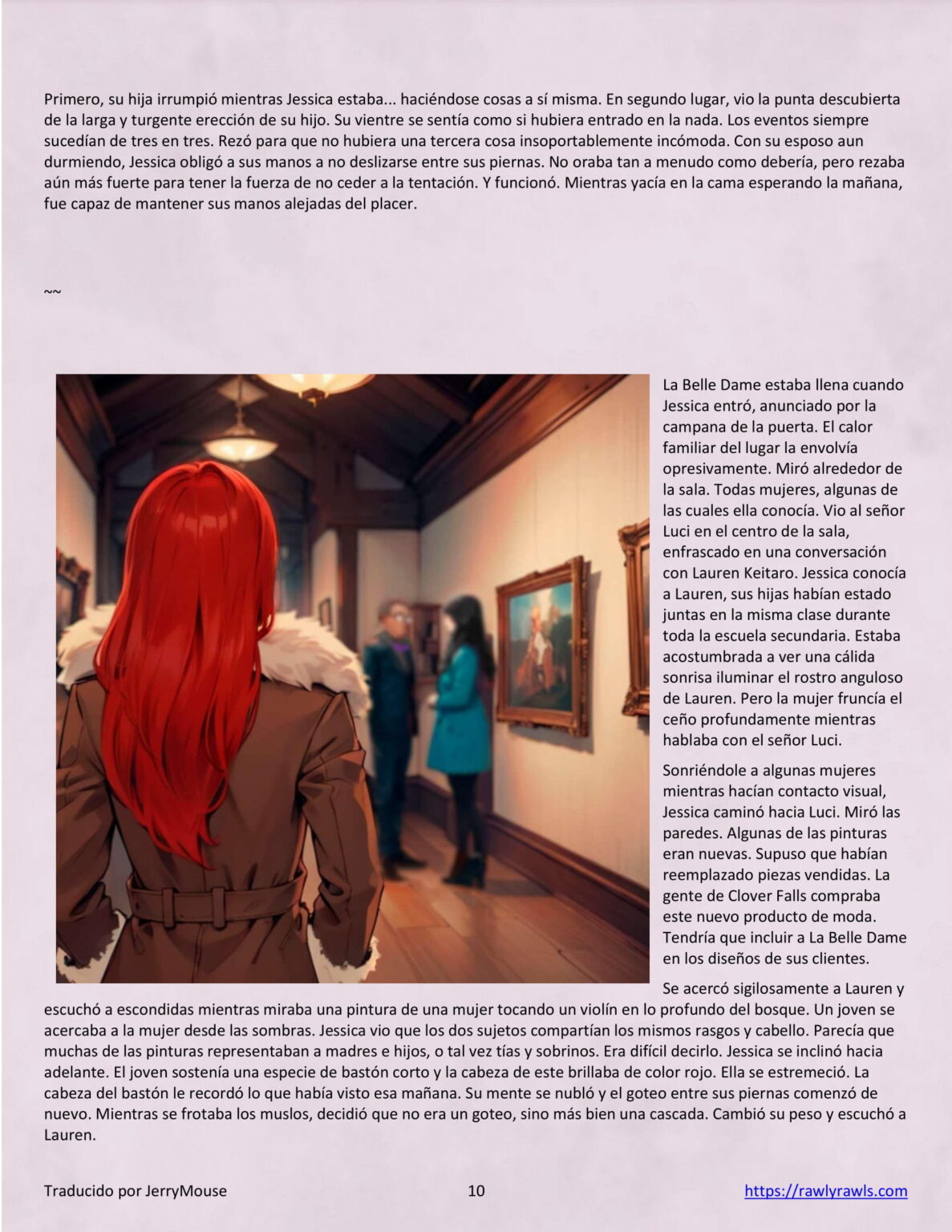 Primero, su hija irrumpió mientras Jessica estaba... haciéndose cosas a sí misma. En segundo lugar, vio la punta descubierta de la larga y turgente erección de su hijo. Su vientre se sentía como si hubiera entrado en la nada. Los eventos siempre sucedían de tres en tres. Rezó para que no hubiera una tercera cosa insoportablemente incómoda. Con su esposo aun durmiendo, Jessica obligó a sus manos a no deslizarse entre sus piernas. No oraba tan a menudo como debería, pero rezaba aún más fuerte para tener la fuerza de no ceder a la tentación. Y funcionó. Mientras yacía en la cama esperando la mañana, fue capaz de mantener sus manos alejadas del placer.

~~

La Belle Dame estaba llena cuando Jessica entró, anunciado por la campana de la puerta. El calor familiar del lugar la envolvía opresivamente. Miró alrededor de la sala. Todas mujeres, algunas de las cuales ella conocía. Vio al señor Luci en el centro de la sala, enfrascado en una conversación con Lauren Keitaro. Jessica conocía a Lauren, sus hijas habían estado juntas en la misma clase durante toda la escuela secundaria. Estaba acostumbrada a ver una cálida sonrisa iluminar el rostro anguloso de Lauren. Pero la mujer fruncía el ceño profundamente mientras hablaba con el señor Luci.

Sonriéndole a algunas mujeres mientras hacían contacto visual, Jessica caminó hacia Luci. Miró las paredes. Algunas de las pinturas eran nuevas. Supuso que habían reemplazado piezas vendidas. La gente de Clover Falls compraba este nuevo producto de moda. Tendría que incluir a La Belle Dame en los diseños de sus clientes.

Se acercó sigilosamente a Lauren y escuchó a escondidas mientras miraba una pintura de una mujer tocando un violín en lo profundo del bosque. Un joven se acercaba a la mujer desde las sombras. Jessica vio que los dos sujetos compartían los mismos rasgos y cabello. Parecía que muchas de las pinturas representaban a madres e hijos, o tal vez tías y sobrinos. Era difícil decirlo. Jessica se inclinó hacia adelante. El joven sostenía una especie de bastón corto y la cabeza de este brillaba de color rojo. Ella se estremeció. La cabeza del bastón le recordó lo que había visto esa mañana. Su mente se nubló y el goteo entre sus piernas comenzó de nuevo. Mientras se frotaba los muslos, decidió que no era un goteo, sino más bien una cascada. Cambió su peso y escuchó a Lauren.

Traducido por JerryMouse 10 https://rawlyrawls.com